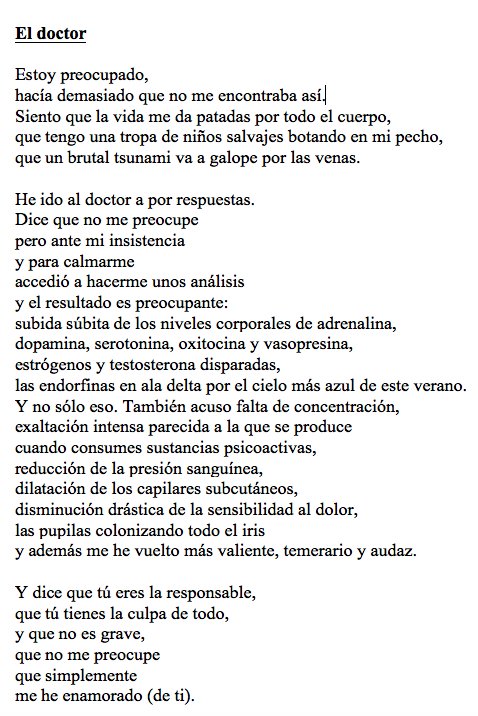 El doctor

Estoy preocupado,
hacía demasiado que no me encontraba así.
Siento que la vida me da patadas por todo el cuerpo,
que tengo una tropa de niños salvajes botando en mi pecho,
que un brutal tsunami va a galope por las venas.

He ido al doctor a por respuestas.
Dice que no me preocupe
pero ante mi insistencia
y para calmarme
accedió a hacerme unos análisis
y el resultado es preocupante:
subida súbita de los niveles corporales de adrenalina,
dopamina, serotonina, oxitocina y vasopresina,
estrógenos y testosterona disparadas,
las endorfinas en ala delta por el cielo más azul de este verano.
Y no sólo eso. También acuso falta de concentración,
exaltación intensa parecida a la que se produce
cuando consumes sustancias psicoactivas,
reducción de la presión sanguínea,
dilatación de los capilares subcutáneos,
disminución drástica de la sensibilidad al dolor,
las pupilas colonizando todo el iris
y además me he vuelto más valiente, temerario y audaz.

Y dice que tú eres la responsable,
que tú tienes la culpa de todo,
y que no es grave,
que no me preocupe
que simplemente
me he enamorado (de ti).